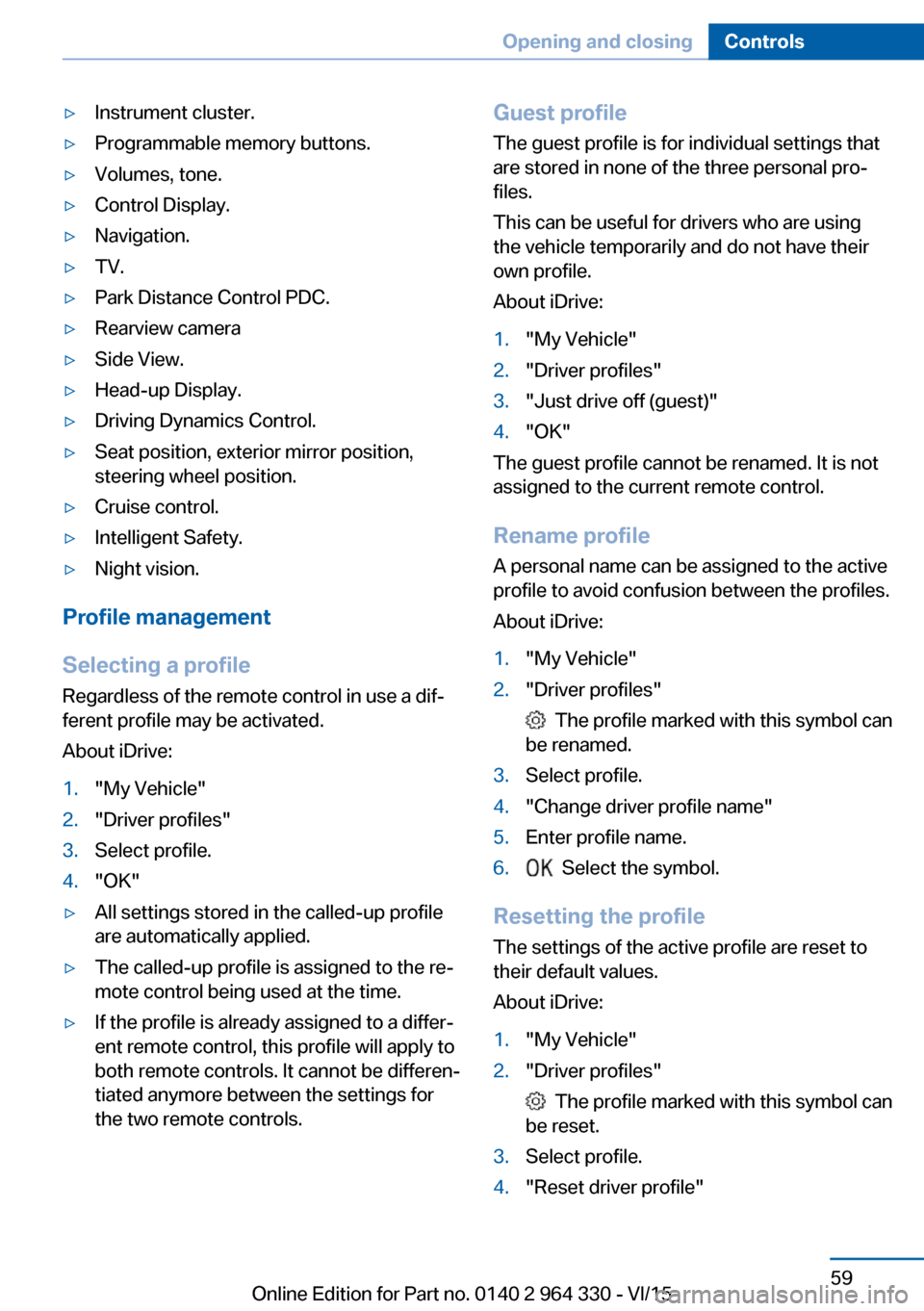 Opening and closing Controls

▷ Instrument cluster.
▷ Programmable memory buttons.
▷ Volumes, tone.
▷ Control Display.
▷ Navigation.
▷ TV.
▷ Park Distance Control PDC.
▷ Rearview camera
▷ Side View.
▷ Head-up Display.
▷ Driving Dynamics Control.
▷ Seat position, exterior mirror position, steering wheel position.
▷ Cruise control.
▷ Intelligent Safety.
▷ Night vision.

Profile management

Selecting a profile
Regardless of the remote control in use a different profile may be activated.
About iDrive:

1. "My Vehicle"
2. "Driver profiles"
3. Select profile.
4. "OK"

▷ All settings stored in the called-up profile are automatically applied.
▷ The called-up profile is assigned to the remote control being used at the time.
▷ If the profile is already assigned to a different remote control, this profile will apply to both remote controls. It cannot be differentiated anymore between the settings for the two remote controls.

Guest profile
The guest profile is for individual settings that are stored in none of the three personal profiles.
This can be useful for drivers who are using the vehicle temporarily and do not have their own profile.
About iDrive:

1. "My Vehicle"
2. "Driver profiles"
3. "Just drive off (guest)"
4. "OK"

The guest profile cannot be renamed. It is not assigned to the current remote control.

Rename profile
A personal name can be assigned to the active profile to avoid confusion between the profiles.
About iDrive:

1. "My Vehicle"
2. "Driver profiles"
The profile marked with this symbol can be renamed.
3. Select profile.
4. "Change driver profile name"
5. Enter profile name.
6. OK Select the symbol.

Resetting the profile
The settings of the active profile are reset to their default values.
About iDrive:

1. "My Vehicle"
2. "Driver profiles"
The profile marked with this symbol can be reset.
3. Select profile.
4. "Reset driver profile"

59
Online Edition for Part no. 0140 2 964 330 - VI/15
carmanualsonline.info